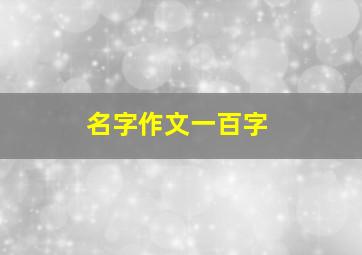 名字作文一百字